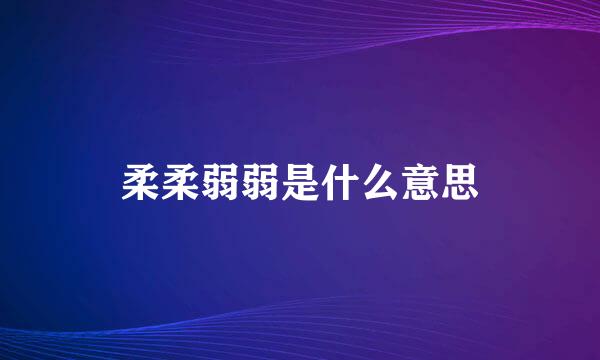 柔柔弱弱是什么意思